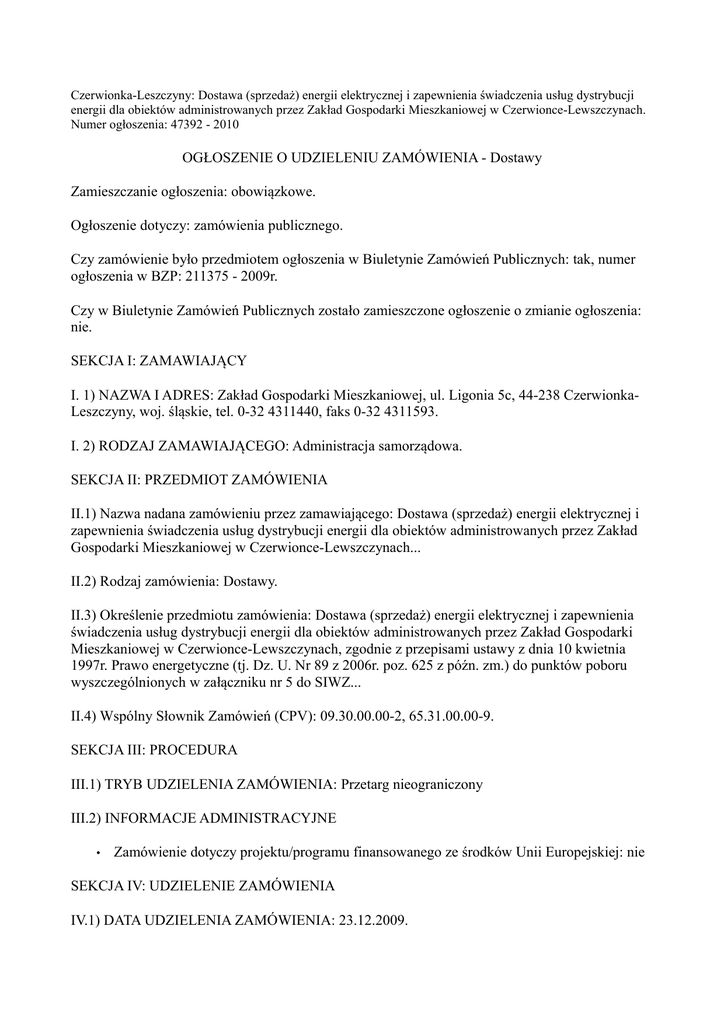 Czerwionka-Leszczyny: Dostawa (sprzedaż) energii elektrycznej i zapewnienia świadczenia usług dystrybucji energii dla obiektów administrowanych przez Zakład Gospodarki Mieszkaniowej w Czerwionce-Lewszczynach.
Numer ogłoszenia: 47392 - 2010

OGŁOSZENIE O UDZIELENIU ZAMÓWIENIA - Dostawy

Zamieszczanie ogłoszenia: obowiązkowe.

Ogłoszenie dotyczy: zamówienia publicznego.

Czy zamówienie było przedmiotem ogłoszenia w Biuletynie Zamówień Publicznych: tak, numer ogłoszenia w BZP: 211375 - 2009r.

Czy w Biuletynie Zamówień Publicznych zostało zamieszczone ogłoszenie o zmianie ogłoszenia: nie.

SEKCJA I: ZAMAWIAJĄCY

I. 1) NAZWA I ADRES: Zakład Gospodarki Mieszkaniowej, ul. Ligonia 5c, 44-238 Czerwionka-Leszczyny, woj. śląskie, tel. 0-32 4311440, faks 0-32 4311593.

I. 2) RODZAJ ZAMAWIAJĄCEGO: Administracja samorządowa.

SEKCJA II: PRZEDMIOT ZAMÓWIENIA

II.1) Nazwa nadana zamówieniu przez zamawiającego: Dostawa (sprzedaż) energii elektrycznej i zapewnienia świadczenia usług dystrybucji energii dla obiektów administrowanych przez Zakład Gospodarki Mieszkaniowej w Czerwionce-Lewszczynach...

II.2) Rodzaj zamówienia: Dostawy.

II.3) Określenie przedmiotu zamówienia: Dostawa (sprzedaż) energii elektrycznej i zapewnienia świadczenia usług dystrybucji energii dla obiektów administrowanych przez Zakład Gospodarki Mieszkaniowej w Czerwionce-Lewszczynach, zgodnie z przepisami ustawy z dnia 10 kwietnia 1997r. Prawo energetyczne (tj. Dz. U. Nr 89 z 2006r. poz. 625 z późn. zm.) do punktów poboru wyszczególnionych w załączniku nr 5 do SIWZ...

II.4) Wspólny Słownik Zamówień (CPV): 09.30.00.00-2, 65.31.00.00-9.

SEKCJA III: PROCEDURA

III.1) TRYB UDZIELENIA ZAMÓWIENIA: Przetarg nieograniczony

III.2) INFORMACJE ADMINISTRACYJNE

• Zamówienie dotyczy projektu/programu finansowanego ze środków Unii Europejskiej: nie

SEKCJA IV: UDZIELENIE ZAMÓWIENIA

IV.1) DATA UDZIELENIA ZAMÓWIENIA: 23.12.2009.